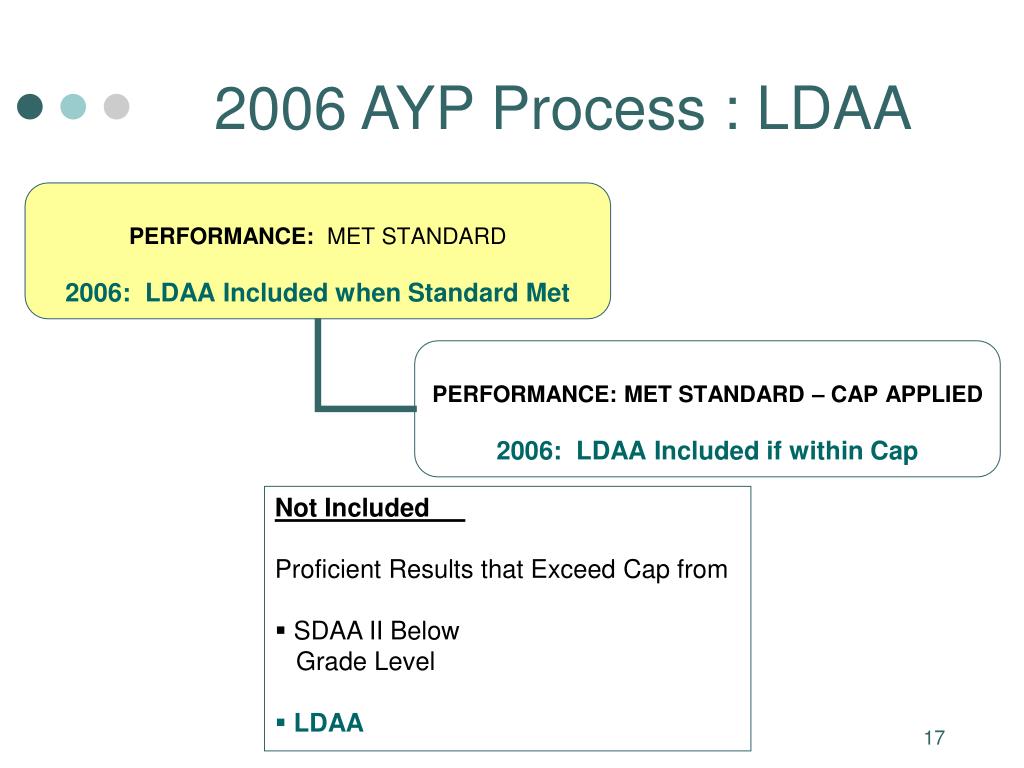 2006 AYP Process : LDAA

PERFORMANCE: MET STANDARD

2006: LDAA Included when Standard Met

PERFORMANCE: MET STANDARD – CAP APPLIED

2006: LDAA Included if within Cap

Not Included

Proficient Results that Exceed Cap from

▪ SDAA II Below Grade Level

▪ LDAA

17